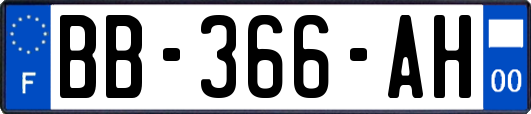 F
BB-366-AH
00